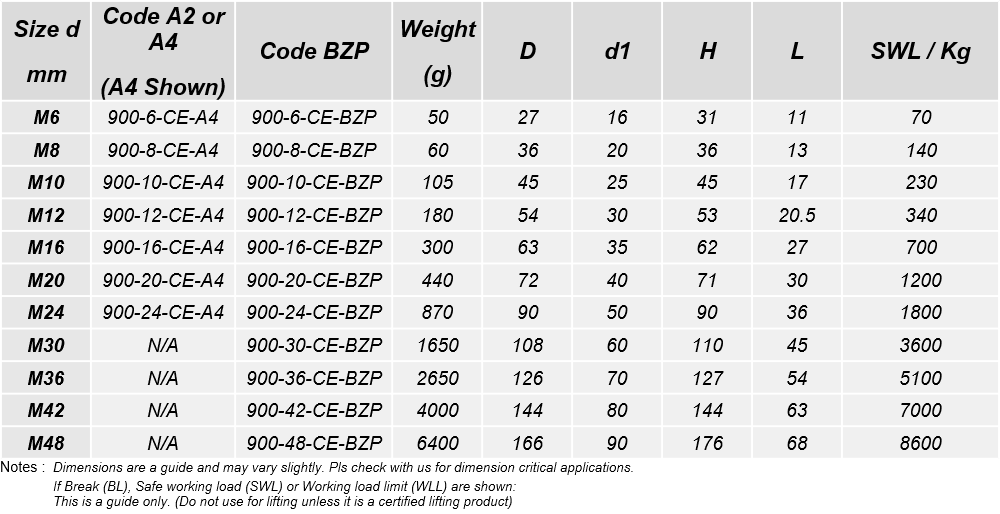 | Size d mm | Code A2 or A4 (A4 Shown) | Code BZP | Weight (g) | D | d1 | H | L | SWL / Kg |
|---|---|---|---|---|---|---|---|---|
| M6 | 900-6-CE-A4 | 900-6-CE-BZP | 50 | 27 | 16 | 31 | 11 | 70 |
| M8 | 900-8-CE-A4 | 900-8-CE-BZP | 60 | 36 | 20 | 36 | 13 | 140 |
| M10 | 900-10-CE-A4 | 900-10-CE-BZP | 105 | 45 | 25 | 45 | 17 | 230 |
| M12 | 900-12-CE-A4 | 900-12-CE-BZP | 180 | 54 | 30 | 53 | 20.5 | 340 |
| M16 | 900-16-CE-A4 | 900-16-CE-BZP | 300 | 63 | 35 | 62 | 27 | 700 |
| M20 | 900-20-CE-A4 | 900-20-CE-BZP | 440 | 72 | 40 | 71 | 30 | 1200 |
| M24 | 900-24-CE-A4 | 900-24-CE-BZP | 870 | 90 | 50 | 90 | 36 | 1800 |
| M30 | N/A | 900-30-CE-BZP | 1650 | 108 | 60 | 110 | 45 | 3600 |
| M36 | N/A | 900-36-CE-BZP | 2650 | 126 | 70 | 127 | 54 | 5100 |
| M42 | N/A | 900-42-CE-BZP | 4000 | 144 | 80 | 144 | 63 | 7000 |
| M48 | N/A | 900-48-CE-BZP | 6400 | 166 | 90 | 176 | 68 | 8600 |

Notes : Dimensions are a guide and may vary slightly. Pls check with us for dimension critical applications.
If Break (BL), Safe working load (SWL) or Working load limit (WLL) are shown:
This is a guide only. (Do not use for lifting unless it is a certified lifting product)